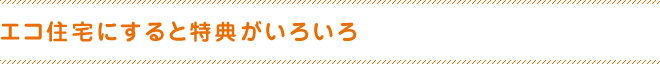 エコ住宅にすると特典がいろいろ